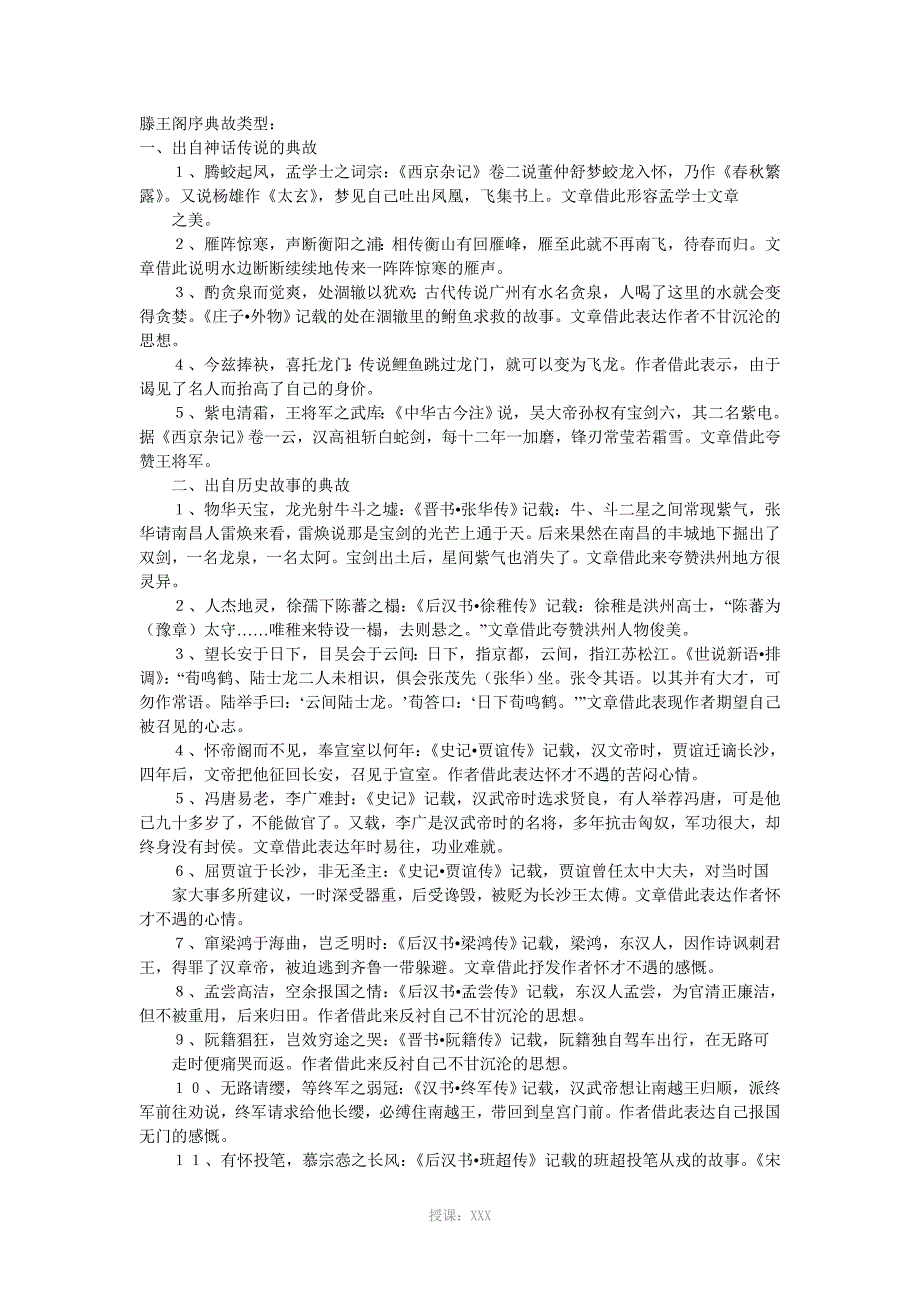 滕王阁序典故类型：
一、出自神话传说的典故

１、腾蛟起凤，孟学士之词宗：《西京杂记》卷二说董仲舒梦蛟龙入怀，乃作《春秋繁露》。又说杨雄作《太玄》，梦见自己吐出凤凰，飞集书上。文章借此形容孟学士文章之美。

２、雁阵惊寒，声断衡阳之浦：相传衡山有回雁峰，雁至此就不再南飞，待春而归。文章借此说明水边断断续续地传来一阵阵惊寒的雁声。

３、酌贪泉而觉爽，处涸辙以犹欢：古代传说广州有水名贪泉，人喝了这里的水就会变得贪婪。《庄子•外物》记载的处在涸辙里的鲋鱼求救的故事。文章借此表达作者不甘沉沦的思想。

４、今兹捧袂，喜托龙门：传说鲤鱼跳过龙门，就可以变为飞龙。作者借此表示，由于谒见了名人而抬高了自己的身价。

５、紫电清霜，王将军之武库：《中华古今注》说，吴大帝孙权有宝剑六，其二名紫电。据《西京杂记》卷一云，汉高祖斩白蛇剑，每十二年一加磨，锋刃常莹若霜雪。文章借此夸赞王将军。

二、出自历史故事的典故

１、物华天宝，龙光射牛斗之墟：《晋书•张华传》记载：牛、斗二星之间常现紫气，张华请南昌人雷焕来看，雷焕说那是宝剑的光芒上通于天。后来果然在南昌的丰城地下掘出了双剑，一名龙泉，一名太阿。宝剑出土后，星间紫气也消失了。文章借此来夸赞洪州地方很灵异。

２、人杰地灵，徐孺下陈蕃之榻：《后汉书•徐稚传》记载：徐稚是洪州高士，“陈蕃为（豫章）太守……唯稚来特设一榻，去则悬之。”文章借此夸赞洪州人物俊美。

３、望长安于日下，目吴会于云间：日下，指京都，云间，指江苏松江。《世说新语•排调》：“荀鸣鹤、陆士龙二人未相识，俱会张茂先（张华）坐。张令其语。以其并有大才，可勿作常语。陆举手曰：‘云间陆士龙。’荀答曰：‘日下荀鸣鹤。’”文章借此表现作者期望自己被召见的心志。

４、怀帝阍而不见，奉宣室以何年：《史记•贾谊传》记载，汉文帝时，贾谊迁谪长沙，四年后，文帝把他征回长安，召见于宣室。作者借此表达怀才不遇的苦闷心情。

５、冯唐易老，李广难封：《史记》记载，汉武帝时选求贤良，有人举荐冯唐，可是他已九十多岁了，不能做官了。又载，李广是汉武帝时的名将，多年抗击匈奴，军功很大，却终身没有封侯。文章借此表达年时易往，功业难就。

６、屈贾谊于长沙，非无圣主：《史记•贾谊传》记载，贾谊曾任太中大夫，对当时国家大事多所建议，一时深受器重，后受谗毁，被贬为长沙王太傅。文章借此表达作者怀才不遇的心情。

７、窜梁鸿于海曲，岂乏明时：《后汉书•梁鸿传》记载，梁鸿，东汉人，因作诗讽刺君王，得罪了汉章帝，被迫逃到齐鲁一带躲避。文章借此抒发作者怀才不遇的感慨。

８、孟尝高洁，空余报国之情：《后汉书•孟尝传》记载，东汉人孟尝，为官清正廉洁，但不被重用，后来归田。作者借此来反衬自己不甘沉沦的思想。

９、阮籍猖狂，岂效穷途之哭：《晋书•阮籍传》记载，阮籍独自驾车出行，在无路可走时便痛哭而返。作者借此来反衬自己不甘沉沦的思想。

１０、无路请缨，等终军之弱冠：《汉书•终军传》记载，汉武帝想让南越王归顺，派终军前往劝说，终军请求给他长缨，必缚住南越王，带回到皇宫门前。作者借此表达自己报国无门的感慨。

１１、有怀投笔，慕宗悫之长风：《后汉书•班超传》记载的班超投笔从戎的故事。《宋

授课：XXX